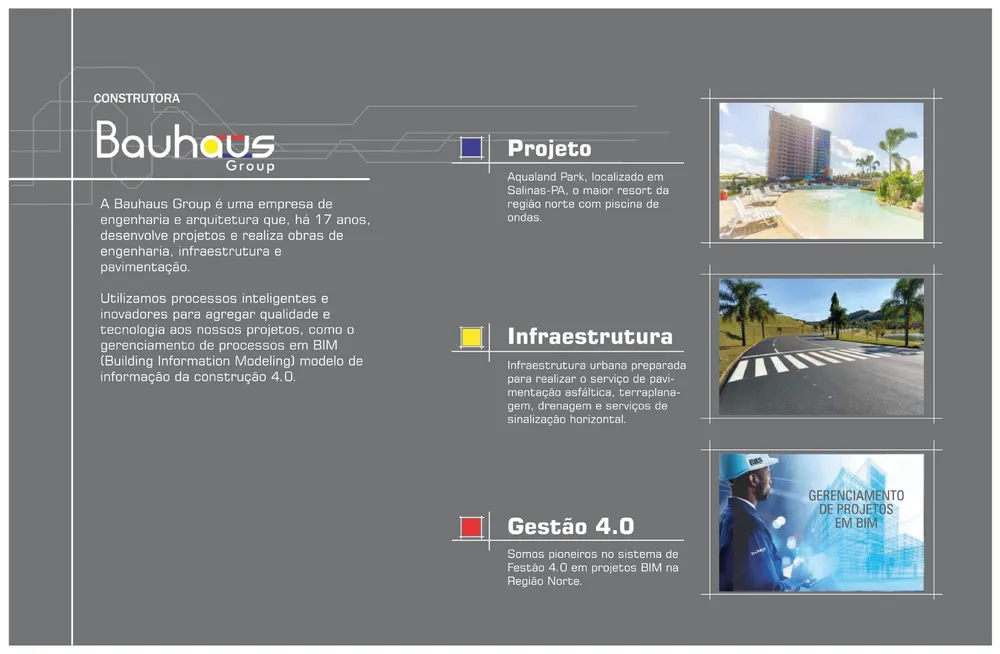 CONSTRUTORA

Bauhaus
Group

A Bauhaus Group é uma empresa de engenharia e arquitetura que, há 17 anos, desenvolve projetos e realiza obras de engenharia, infraestrutura e pavimentação.

Utilizamos processos inteligentes e inovadores para agregar qualidade e tecnologia aos nossos projetos, como o gerenciamento de processos em BIM (Building Information Modeling) modelo de informação da construção 4.0.

Projeto

Aqualand Park, localizado em Salinas-PA, o maior resort da região norte com piscina de ondas.

Infraestrutura

Infraestrutura urbana preparada para realizar o serviço de pavimentação asfáltica, terraplanagem, drenagem e serviços de sinalização horizontal.

Gestão 4.0

Somos pioneiros no sistema de Festão 4.0 em projetos BIM na Região Norte.

GERENCIAMENTO DE PROJETOS EM BIM